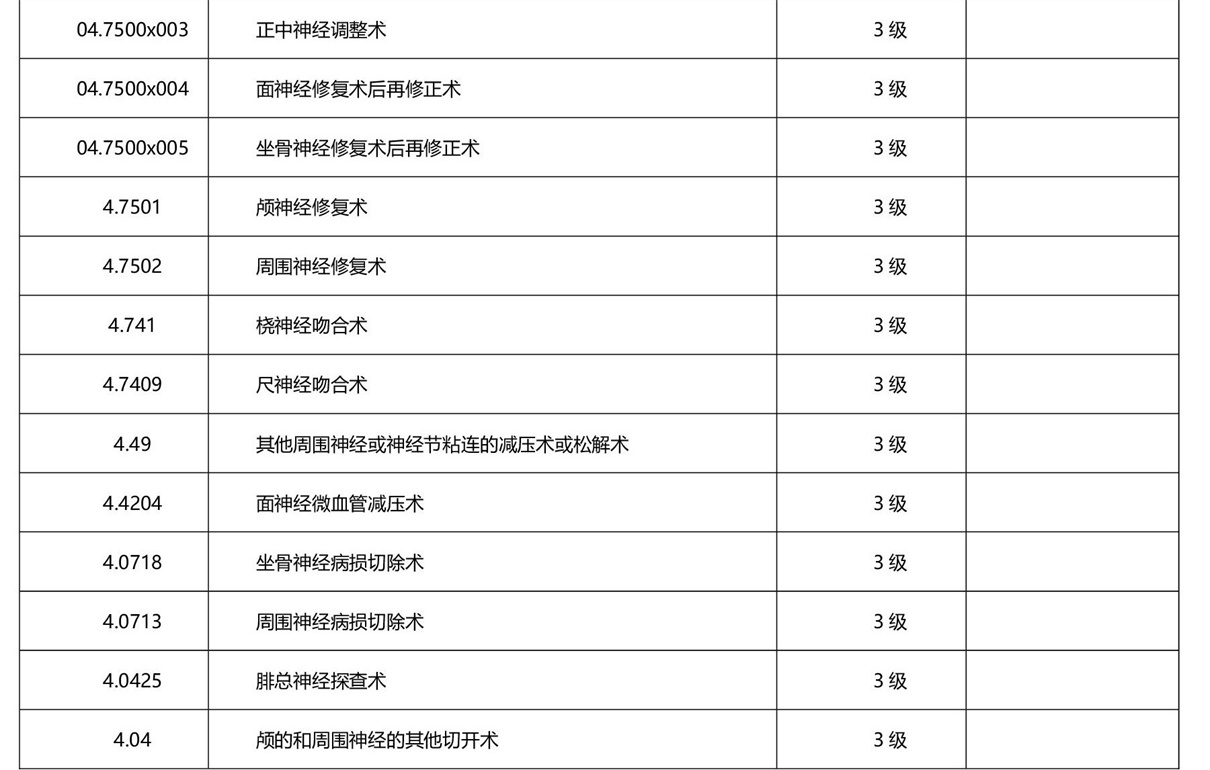 | 04.7500x003 | 正中神经调整术 | 3 级 | |
|---|---|---|---|
| 04.7500x004 | 面神经修复术后再修正术 | 3 级 | |
| 04.7500x005 | 坐骨神经修复术后再修正术 | 3 级 | |
| 4.7501 | 颅神经修复术 | 3 级 | |
| 4.7502 | 周围神经修复术 | 3 级 | |
| 4.741 | 桡神经吻合术 | 3 级 | |
| 4.7409 | 尺神经吻合术 | 3 级 | |
| 4.49 | 其他周围神经或神经节粘连的减压术或松解术 | 3 级 | |
| 4.4204 | 面神经微血管减压术 | 3 级 | |
| 4.0718 | 坐骨神经病损切除术 | 3 级 | |
| 4.0713 | 周围神经病损切除术 | 3 级 | |
| 4.0425 | 腓总神经探查术 | 3 级 | |
| 4.04 | 颅的和周围神经的其他切开术 | 3 级 | |